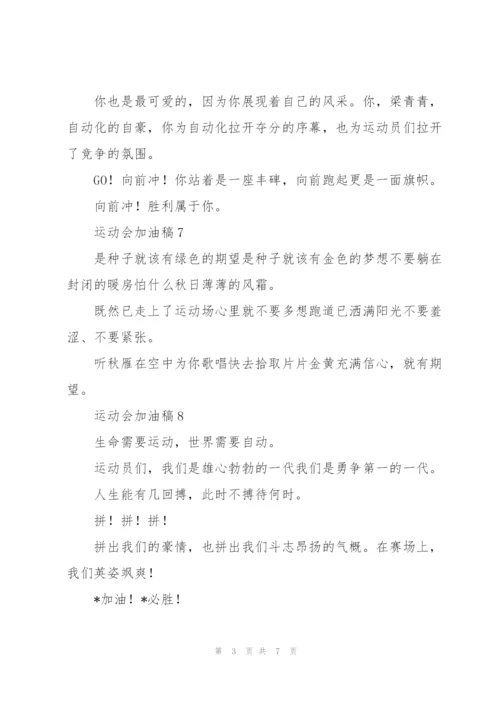 你也是最可爱的，因为你展现着自己的风采。你，梁青青，自动化的自豪，你为自动化拉开夺分的序幕，也为运动员们拉开了竞争的氛围。

GO！向前冲！你站着是一座丰碑，向前跑起更是一面旗帜。

向前冲！胜利属于你。

运动会加油稿7

是种子就该有绿色的期望是种子就该有金色的梦想不要躺在封闭的暖房怕什么秋日薄薄的风霜。

既然已走上了运动场心里就不要多想跑道已洒满阳光不要羞涩、不要紧张。

听秋雁在空中为你歌唱快去拾取片片金黄充满信心，就有期望。

运动会加油稿8

生命需要运动，世界需要自动。

运动员们，我们是雄心勃勃的一代我们是勇争第一的一代。

人生能有几回搏，此时不搏待何时。

拼！拼！拼！

拼出我们的豪情，也拼出我们斗志昂扬的气概。在赛场上，我们英姿飒爽！

*加油！*必胜！

第 3 页 共 7 页